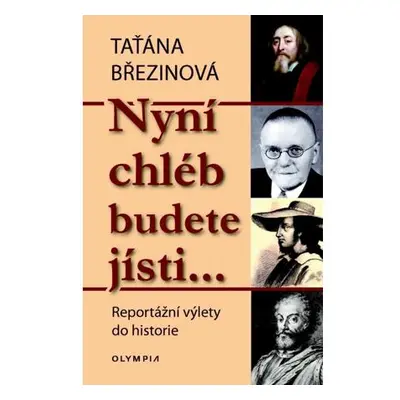 TAŤÁNA
BŘEZINOVÁ

Nyní chléb budete jísti...

Reportážní výlety do historie

OLYMPIA